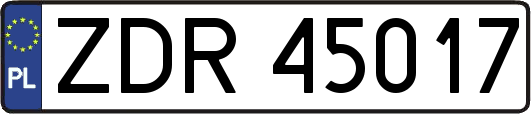 PL
ZDR 45017